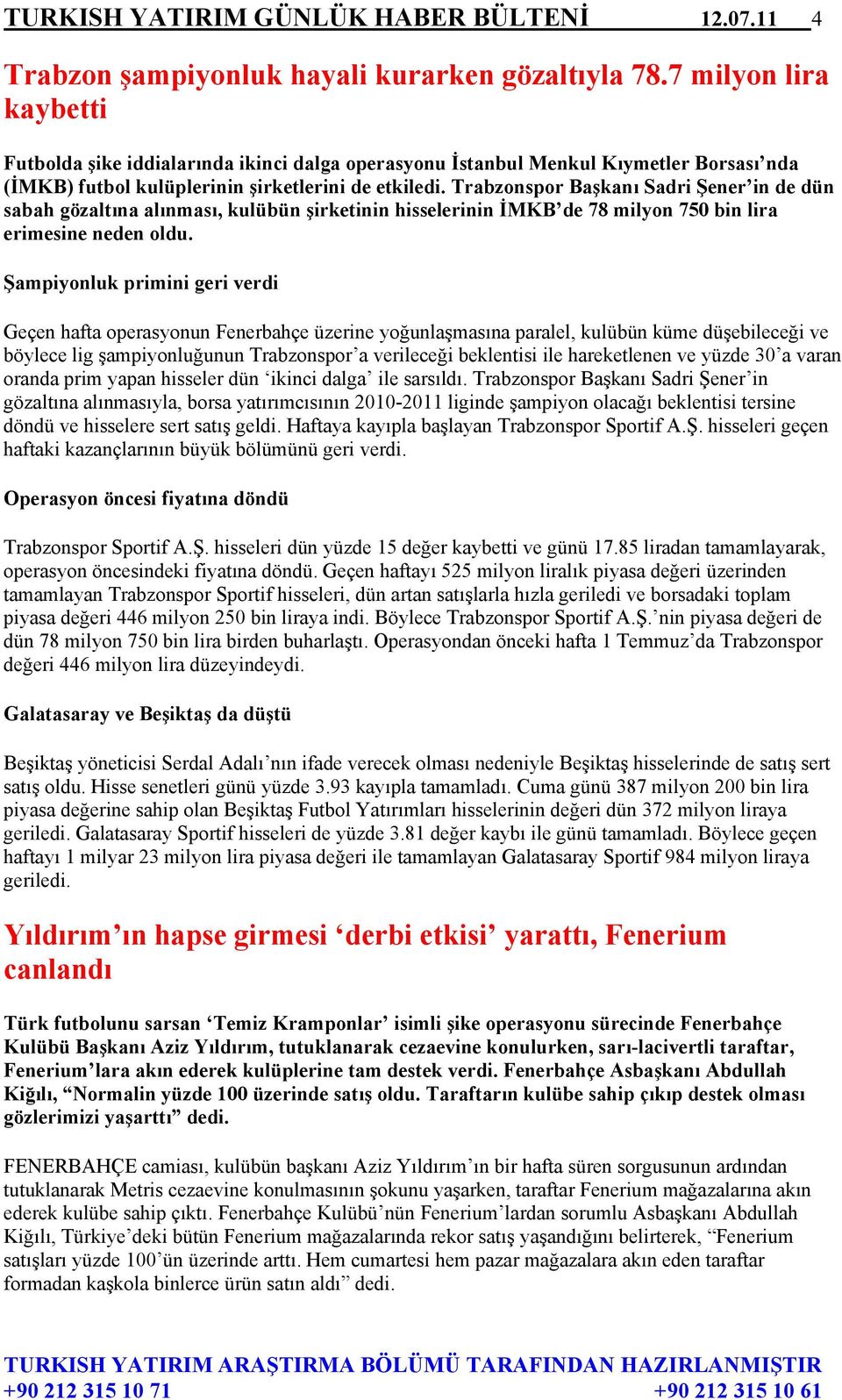 TURKISH YATIRIM GÜNLÜK HABER BÜLTENİ 12.07.11 4

Trabzon şampiyonluk hayali kurarken gözaltıyla 78.7 milyon lira kaybetti

Futbolda şike iddialarında ikinci dalga operasyonu İstanbul Menkul Kıymetler Borsası'nda (İMKB) futbol kulüplerinin şirketlerini de etkiledi. Trabzonspor Başkanı Sadri Şener'in de dün sabah gözaltına alınması, kulübün şirketinin hisselerinin İMKB'de 78 milyon 750 bin lira erimesine neden oldu.

Şampiyonluk primini geri verdi

Geçen hafta operasyonun Fenerbahçe üzerine yoğunlaşmasına paralel, kulübün küme düşebileceği ve böylece lig şampiyonluğunun Trabzonspor'a verileceği beklentisi ile hareketlenen ve yüzde 30'a varan oranda prim yapan hisseler dün 'ikinci dalga' ile sarsıldı. Trabzonspor Başkanı Sadri Şener'in gözaltına alınmasıyla, borsa yatırımcısının 2010-2011 liginde şampiyon olacağı beklentisi tersine döndü ve hisselere sert satış geldi. Haftaya kayıpla başlayan Trabzonspor Sportif A.Ş. hisseleri geçen haftaki kazançlarının büyük bölümünü geri verdi.

Operasyon öncesi fiyatına döndü

Trabzonspor Sportif A.Ş. hisseleri dün yüzde 15 değer kaybetti ve günü 17.85 liradan tamamlayarak, operasyon öncesindeki fiyatına döndü. Geçen haftayı 525 milyon liralık piyasa değeri üzerinden tamamlayan Trabzonspor Sportif hisseleri, dün artan satışlarla hızla geriledi ve borsadaki toplam piyasa değeri 446 milyon 250 bin liraya indi. Böylece Trabzonspor Sportif A.Ş.'nin piyasa değeri de dün 78 milyon 750 bin lira birden buharlaştı. Operasyondan önceki hafta 1 Temmuz'da Trabzonspor değeri 446 milyon lira düzeyindeydi.

Galatasaray ve Beşiktaş da düştü

Beşiktaş yöneticisi Serdal Adalı'nın ifade verecek olması nedeniyle Beşiktaş hisselerinde de satış sert satış oldu. Hisse senetleri günü yüzde 3.93 kayıpla tamamladı. Cuma günü 387 milyon 200 bin lira piyasa değerine sahip olan Beşiktaş Futbol Yatırımları hisselerinin değeri dün 372 milyon liraya geriledi. Galatasaray Sportif hisseleri de yüzde 3.81 değer kaybı ile günü tamamladı. Böylece geçen haftayı 1 milyar 23 milyon lira piyasa değeri ile tamamlayan Galatasaray Sportif 984 milyon liraya geriledi.

Yıldırım'ın hapse girmesi 'derbi etkisi' yarattı, Fenerium canlandı

Türk futbolunu sarsan 'Temiz Kramponlar' isimli şike operasyonu sürecinde Fenerbahçe Kulübü Başkanı Aziz Yıldırım, tutuklanarak cezaevine konulurken, sarı-lacivertli taraftar, Fenerium'lara akın ederek kulüplerine tam destek verdi. Fenerbahçe Asbaşkanı Abdullah Kiğılı, "Normalin yüzde 100 üzerinde satış oldu. Taraftarın kulübe sahip çıkıp destek olması gözlerimizi yaşarttı" dedi.

FENERBAHÇE camiası, kulübün başkanı Aziz Yıldırım'ın bir hafta süren sorgusunun ardından tutuklanarak Metris cezaevine konulmasının şokunu yaşarken, taraftar Fenerium mağazalarına akın ederek kulübe sahip çıktı. Fenerbahçe Kulübü'nün Fenerium'lardan sorumlu Asbaşkanı Abdullah Kiğılı, Türkiye'deki bütün Fenerium mağazalarında rekor satış yaşandığını belirterek, "Fenerium satışları yüzde 100'ün üzerinde arttı. Hem cumartesi hem pazar mağazalara akın eden taraftar formadan kaşkola binlerce ürün satın aldı" dedi.

TURKISH YATIRIM ARAŞTIRMA BÖLÜMÜ TARAFINDAN HAZIRLANMIŞTIR
+90 212 315 10 71 +90 212 315 10 61